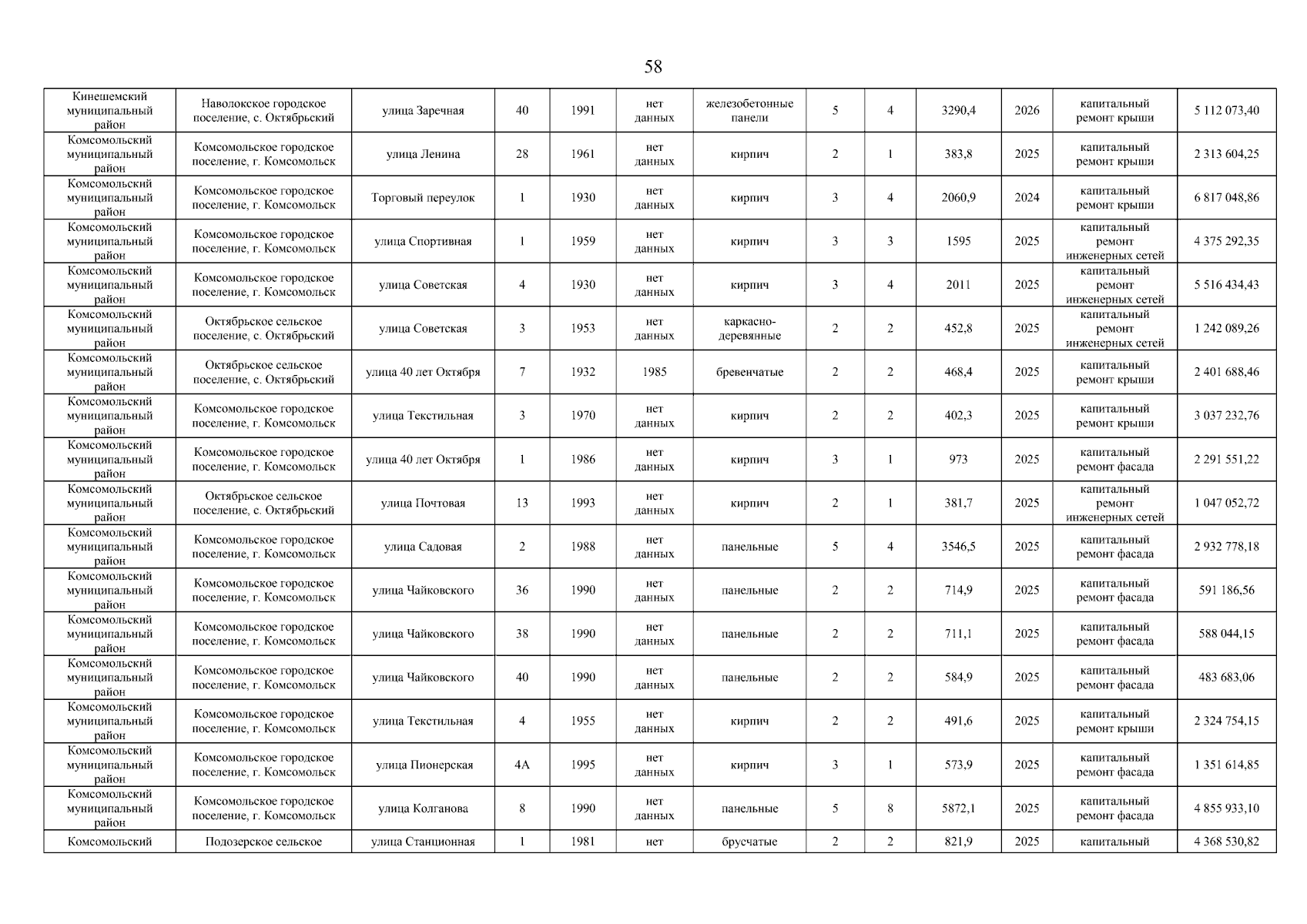 58

| | | | | | | | | | | | | |
|---|---|---|---|---|---|---|---|---|---|---|---|---|
| Кинешемский муниципальный район | Наволокское городское поселение, с. Октябрьский | улица Заречная | 40 | 1991 | нет данных | железобетонные панели | 5 | 4 | 3290,4 | 2026 | капитальный ремонт крыши | 5 112 073,40 |
| Комсомольский муниципальный район | Комсомольское городское поселение, г. Комсомольск | улица Ленина | 28 | 1961 | нет данных | кирпич | 2 | 1 | 383,8 | 2025 | капитальный ремонт крыши | 2 313 604,25 |
| Комсомольский муниципальный район | Комсомольское городское поселение, г. Комсомольск | Торговый переулок | 1 | 1930 | нет данных | кирпич | 3 | 4 | 2060,9 | 2024 | капитальный ремонт крыши | 6 817 048,86 |
| Комсомольский муниципальный район | Комсомольское городское поселение, г. Комсомольск | улица Спортивная | 1 | 1959 | нет данных | кирпич | 3 | 3 | 1595 | 2025 | капитальный ремонт инженерных сетей | 4 375 292,35 |
| Комсомольский муниципальный район | Комсомольское городское поселение, г. Комсомольск | улица Советская | 4 | 1930 | нет данных | кирпич | 3 | 4 | 2011 | 2025 | капитальный ремонт инженерных сетей | 5 516 434,43 |
| Комсомольский муниципальный район | Октябрьское сельское поселение, с. Октябрьский | улица Советская | 3 | 1953 | нет данных | каркасно-деревянные | 2 | 2 | 452,8 | 2025 | капитальный ремонт инженерных сетей | 1 242 089,26 |
| Комсомольский муниципальный район | Октябрьское сельское поселение, с. Октябрьский | улица 40 лет Октября | 7 | 1932 | 1985 | бревенчатые | 2 | 2 | 468,4 | 2025 | капитальный ремонт крыши | 2 401 688,46 |
| Комсомольский муниципальный район | Комсомольское городское поселение, г. Комсомольск | улица Текстильная | 3 | 1970 | нет данных | кирпич | 2 | 2 | 402,3 | 2025 | капитальный ремонт крыши | 3 037 232,76 |
| Комсомольский муниципальный район | Комсомольское городское поселение, г. Комсомольск | улица 40 лет Октября | 1 | 1986 | нет данных | кирпич | 3 | 1 | 973 | 2025 | капитальный ремонт фасада | 2 291 551,22 |
| Комсомольский муниципальный район | Октябрьское сельское поселение, с. Октябрьский | улица Почтовая | 13 | 1993 | нет данных | кирпич | 2 | 1 | 381,7 | 2025 | капитальный ремонт инженерных сетей | 1 047 052,72 |
| Комсомольский муниципальный район | Комсомольское городское поселение, г. Комсомольск | улица Садовая | 2 | 1988 | нет данных | панельные | 5 | 4 | 3546,5 | 2025 | капитальный ремонт фасада | 2 932 778,18 |
| Комсомольский муниципальный район | Комсомольское городское поселение, г. Комсомольск | улица Чайковского | 36 | 1990 | нет данных | панельные | 2 | 2 | 714,9 | 2025 | капитальный ремонт фасада | 591 186,56 |
| Комсомольский муниципальный район | Комсомольское городское поселение, г. Комсомольск | улица Чайковского | 38 | 1990 | нет данных | панельные | 2 | 2 | 711,1 | 2025 | капитальный ремонт фасада | 588 044,15 |
| Комсомольский муниципальный район | Комсомольское городское поселение, г. Комсомольск | улица Чайковского | 40 | 1990 | нет данных | панельные | 2 | 2 | 584,9 | 2025 | капитальный ремонт фасада | 483 683,06 |
| Комсомольский муниципальный район | Комсомольское городское поселение, г. Комсомольск | улица Текстильная | 4 | 1955 | нет данных | кирпич | 2 | 2 | 491,6 | 2025 | капитальный ремонт крыши | 2 324 754,15 |
| Комсомольский муниципальный район | Комсомольское городское поселение, г. Комсомольск | улица Пионерская | 4А | 1995 | нет данных | кирпич | 3 | 1 | 573,9 | 2025 | капитальный ремонт фасада | 1 351 614,85 |
| Комсомольский муниципальный район | Комсомольское городское поселение, г. Комсомольск | улица Колганова | 8 | 1990 | нет данных | панельные | 5 | 8 | 5872,1 | 2025 | капитальный ремонт фасада | 4 855 933,10 |
| Комсомольский | Подозерское сельское | улица Станционная | 1 | 1981 | нет | брусчатые | 2 | 2 | 821,9 | 2025 | капитальный | 4 368 530,82 |